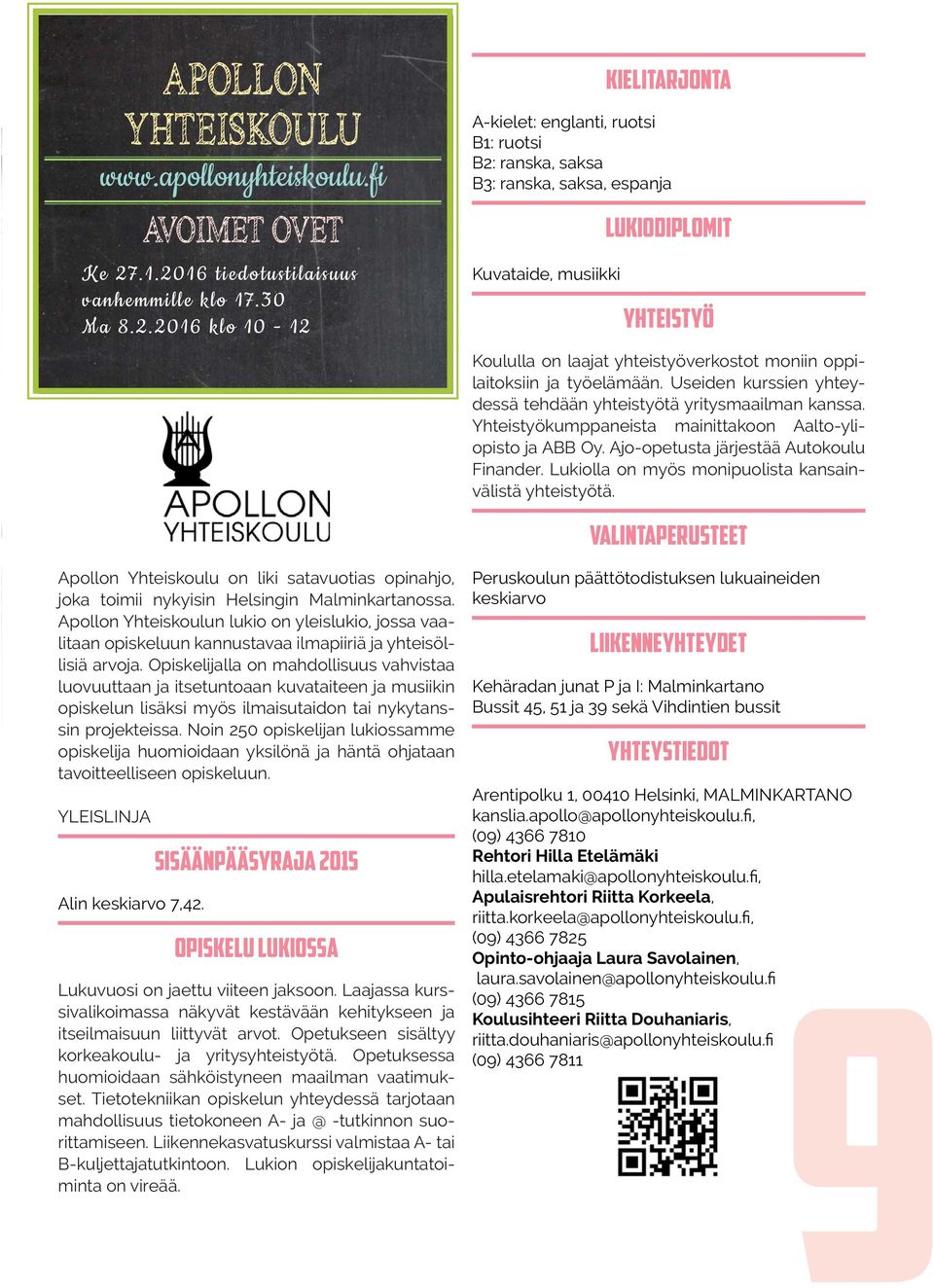 APOLLON YHTEISKOULU
www.apollonyhteiskoulu.fi
AVOIMET OVET
Ke 27.1.2016 tiedotustilaisuus vanhemmille klo 17.30
Ma 8.2.2016 klo 10 - 12

APOLLON YHTEISKOULU

Apollon Yhteiskoulu on liki satavuotias opinahjo, joka toimii nykyisin Helsingin Malminkartanossa. Apollon Yhteiskoulun lukio on yleislukio, jossa vaalitaan opiskeluun kannustavaa ilmapiiriä ja yhteisöllisiä arvoja. Opiskelijalla on mahdollisuus vahvistaa luovuuttaan ja itsetuntoaan kuvataiteen ja musiikin opiskelun lisäksi myös ilmaisutaidon tai nykytanssin projekteissa. Noin 250 opiskelijan lukiossamme opiskelija huomioidaan yksilönä ja häntä ohjataan tavoitteelliseen opiskeluun.

YLEISLINJA

SISÄÄNPÄÄSYRAJA 2015

Alin keskiarvo 7,42.

OPISKELU LUKIOSSA

Lukuvuosi on jaettu viiteen jaksoon. Laajassa kurssivalikoimassa näkyvät kestävään kehitykseen ja itseilmaisuun liittyvät arvot. Opetukseen sisältyy korkeakoulu- ja yritysyhteistyötä. Opetuksessa huomioidaan sähköistyneen maailman vaatimukset. Tietotekniikan opiskelun yhteydessä tarjotaan mahdollisuus tietokoneen A- ja @ -tutkinnon suorittamiseen. Liikennekasvatuskurssi valmistaa A- tai B-kuljettajatutkintoon. Lukion opiskelijakuntatoiminta on vireää.

KIELITARJONTA

A-kielet: englanti, ruotsi
B1: ruotsi
B2: ranska, saksa
B3: ranska, saksa, espanja

LUKIODIPLOMIT

Kuvataide, musiikki

YHTEISTYÖ

Koululla on laajat yhteistyöverkostot moniin oppilaitoksiin ja työelämään. Useiden kurssien yhteydessä tehdään yhteistyötä yritysmaailman kanssa. Yhteistyökumppaneista mainittakoon Aalto-yliopisto ja ABB Oy. Ajo-opetusta järjestää Autokoulu Finander. Lukiolla on myös monipuolista kansainvälistä yhteistyötä.

VALINTAPERUSTEET

Peruskoulun päättötodistuksen lukuaineiden keskiarvo

LIIKENNEYHTEYDET

Kehäradan junat P ja I: Malminkartano
Bussit 45, 51 ja 39 sekä Vihdintien bussit

YHTEYSTIEDOT

Arentipolku 1, 00410 Helsinki, MALMINKARTANO
kanslia.apollo@apollonyhteiskoulu.fi,
(09) 4366 7810
Rehtori Hilla Etelämäki
hilla.etelamaki@apollonyhteiskoulu.fi,
Apulaisrehtori Riitta Korkeela,
riitta.korkeela@apollonyhteiskoulu.fi,
(09) 4366 7825
Opinto-ohjaaja Laura Savolainen,
laura.savolainen@apollonyhteiskoulu.fi
(09) 4366 7815
Koulusihteeri Riitta Douhaniaris,
riitta.douhaniaris@apollonyhteiskoulu.fi
(09) 4366 7811

9